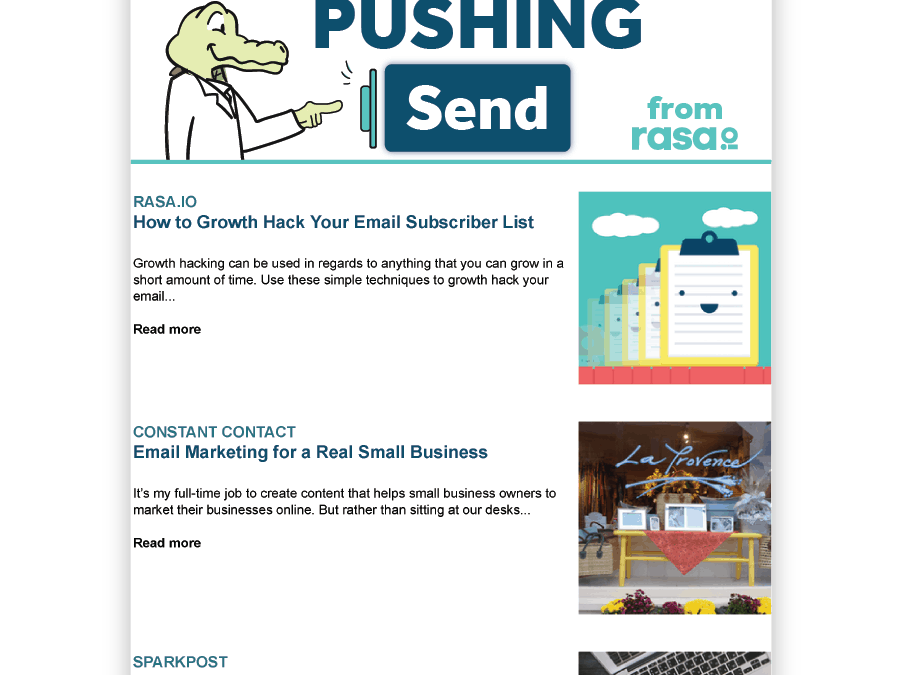 PUSHING

Send

from rasa.io

RASA.IO
How to Growth Hack Your Email Subscriber List

Growth hacking can be used in regards to anything that you can grow in a short amount of time. Use these simple techniques to growth hack your email...

Read more

CONSTANT CONTACT
Email Marketing for a Real Small Business

It's my full-time job to create content that helps small business owners to market their businesses online. But rather than sitting at our desks...

Read more

La Provence

SPARKPOST